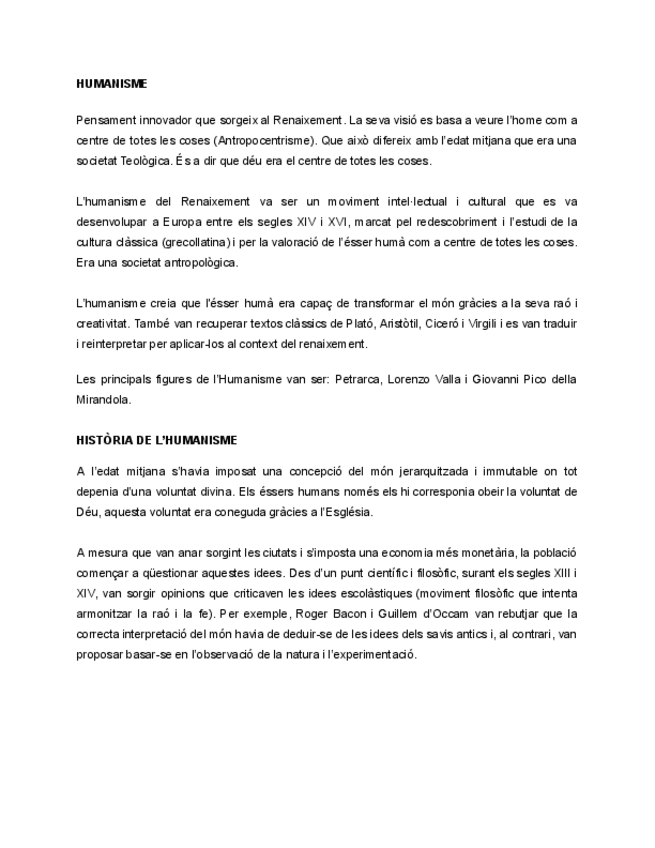 HUMANISME

Pensament innovador que sorgeix al Renaixement. La seva visió es basa a veure l'home com a centre de totes les coses (Antropocentrisme). Que això difereix amb l'edat mitjana que era una societat Teològica. És a dir que déu era el centre de totes les coses.

L'humanisme del Renaixement va ser un moviment intel·lectual i cultural que es va desenvolupar a Europa entre els segles XIV i XVI, marcat pel redescobriment i l'estudi de la cultura clàssica (grecollatina) i per la valoració de l'ésser humà com a centre de totes les coses. Era una societat antropològica.

L'humanisme creia que l'ésser humà era capaç de transformar el món gràcies a la seva raó i creativitat. També van recuperar textos clàssics de Plató, Aristòtil, Ciceró i Virgili i es van traduir i reinterpretar per aplicar-los al context del renaixement.

Les principals figures de l'Humanisme van ser: Petrarca, Lorenzo Valla i Giovanni Pico della Mirandola.

HISTÒRIA DE L'HUMANISME

A l'edat mitjana s'havia imposat una concepció del món jerarquitzada i immutable on tot depenia d'una voluntat divina. Els éssers humans només els hi corresponia obeir la voluntat de Déu, aquesta voluntat era coneguda gràcies a l'Església.

A mesura que van anar sorgint les ciutats i s'imposta una economia més monetària, la població començar a qüestionar aquestes idees. Des d'un punt científic i filosòfic, surant els segles XIII i XIV, van sorgir opinions que criticaven les idees escolàstiques (moviment filosòfic que intenta armonitzar la raó i la fe). Per exemple, Roger Bacon i Guillem d'Occam van rebutjar que la correcta interpretació del món havia de deduir-se de les idees dels savis antics i, al contrari, van proposar basar-se en l'observació de la natura i l'experimentació.